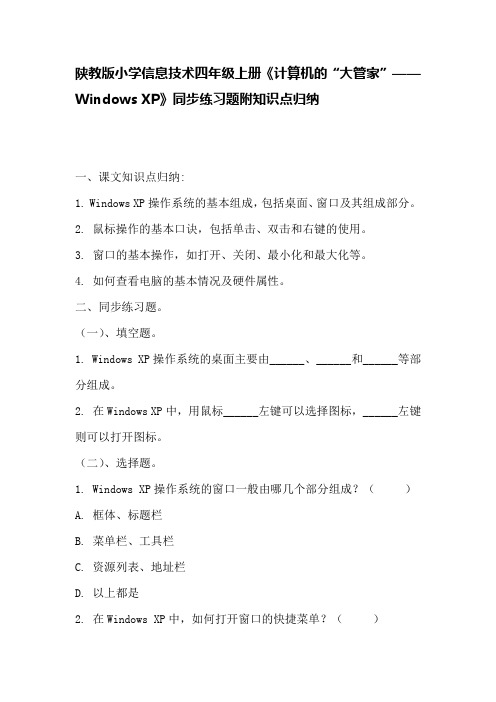 陕教版小学信息技术四年级上册《计算机的“大管家”——Windows XP》同步练习题附知识点归纳

一、课文知识点归纳:

1. Windows XP 操作系统的基本组成，包括桌面、窗口及其组成部分。

2. 鼠标操作的基本口诀，包括单击、双击和右键的使用。

3. 窗口的基本操作，如打开、关闭、最小化和最大化等。

4. 如何查看电脑的基本情况及硬件属性。

二、同步练习题。

（一）、填空题。

1. Windows XP 操作系统的桌面主要由______、______和______等部分组成。

2. 在 Windows XP 中，用鼠标______左键可以选择图标，______左键则可以打开图标。

（二）、选择题。

1. Windows XP 操作系统的窗口一般由哪几个部分组成？（　　）

A. 框体、标题栏

B. 菜单栏、工具栏

C. 资源列表、地址栏

D. 以上都是

2. 在 Windows XP 中，如何打开窗口的快捷菜单？（　　）